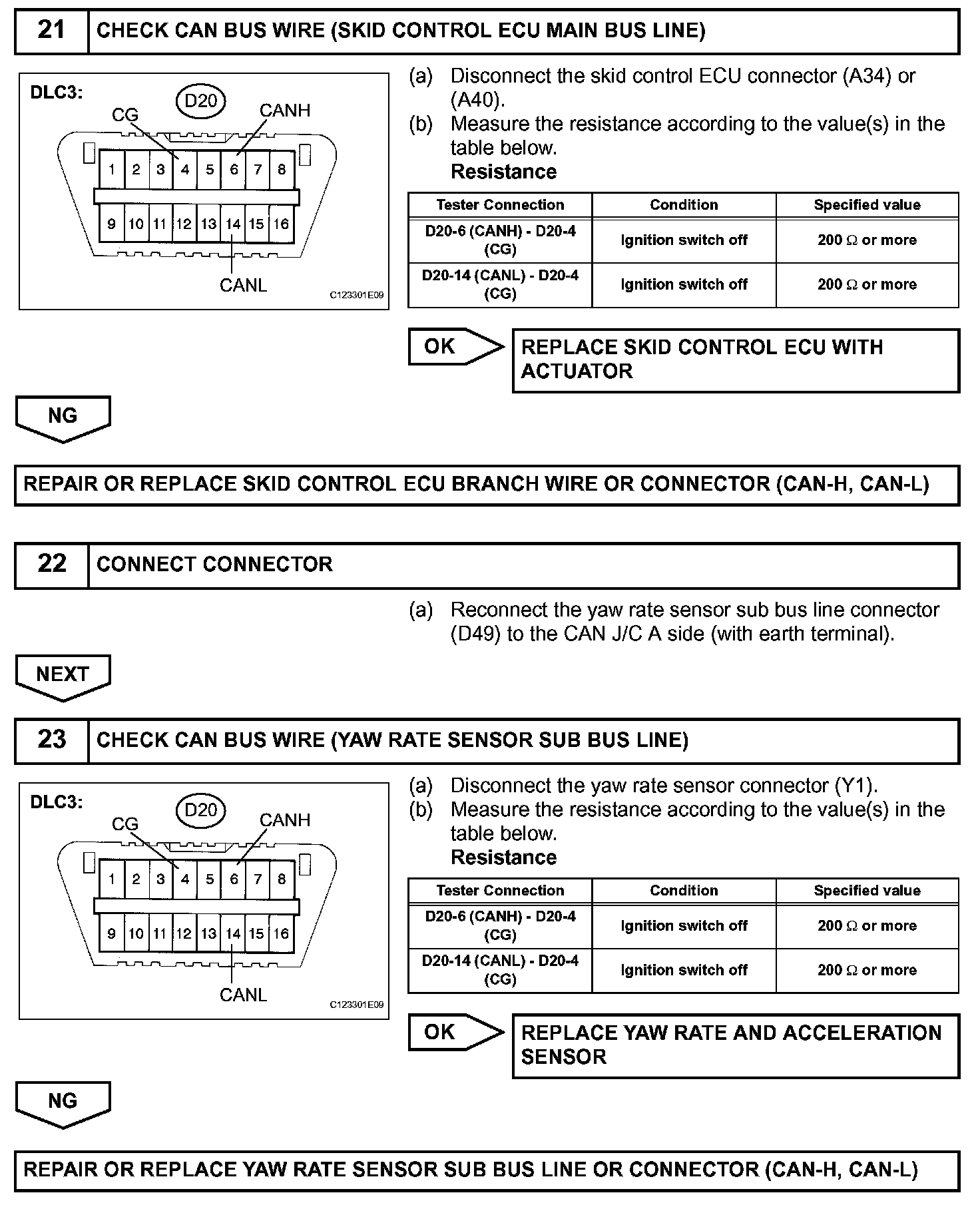 21 CHECK CAN BUS WIRE (SKID CONTROL ECU MAIN BUS LINE)

DLC3:
D20
CG
CANH
1 2 3 4 5 6 7 8
9 10 11 12 13 14 15 16
CANL
C123301E09

(a) Disconnect the skid control ECU connector (A34) or (A40).
(b) Measure the resistance according to the value(s) in the table below.
Resistance

| Tester Connection | Condition | Specified value |
|---|---|---|
| D20-6 (CANH) - D20-4 (CG) | Ignition switch off | 200 $\Omega$ or more |
| D20-14 (CANL) - D20-4 (CG) | Ignition switch off | 200 $\Omega$ or more |

OK
REPLACE SKID CONTROL ECU WITH ACTUATOR

NG

REPAIR OR REPLACE SKID CONTROL ECU BRANCH WIRE OR CONNECTOR (CAN-H, CAN-L)

22 CONNECT CONNECTOR

(a) Reconnect the yaw rate sensor sub bus line connector (D49) to the CAN J/C A side (with earth terminal).

NEXT

23 CHECK CAN BUS WIRE (YAW RATE SENSOR SUB BUS LINE)

DLC3:
D20
CG
CANH
1 2 3 4 5 6 7 8
9 10 11 12 13 14 15 16
CANL
C123301E09

(a) Disconnect the yaw rate sensor connector (Y1).
(b) Measure the resistance according to the value(s) in the table below.
Resistance

| Tester Connection | Condition | Specified value |
|---|---|---|
| D20-6 (CANH) - D20-4 (CG) | Ignition switch off | 200 $\Omega$ or more |
| D20-14 (CANL) - D20-4 (CG) | Ignition switch off | 200 $\Omega$ or more |

OK
REPLACE YAW RATE AND ACCELERATION SENSOR

NG

REPAIR OR REPLACE YAW RATE SENSOR SUB BUS LINE OR CONNECTOR (CAN-H, CAN-L)